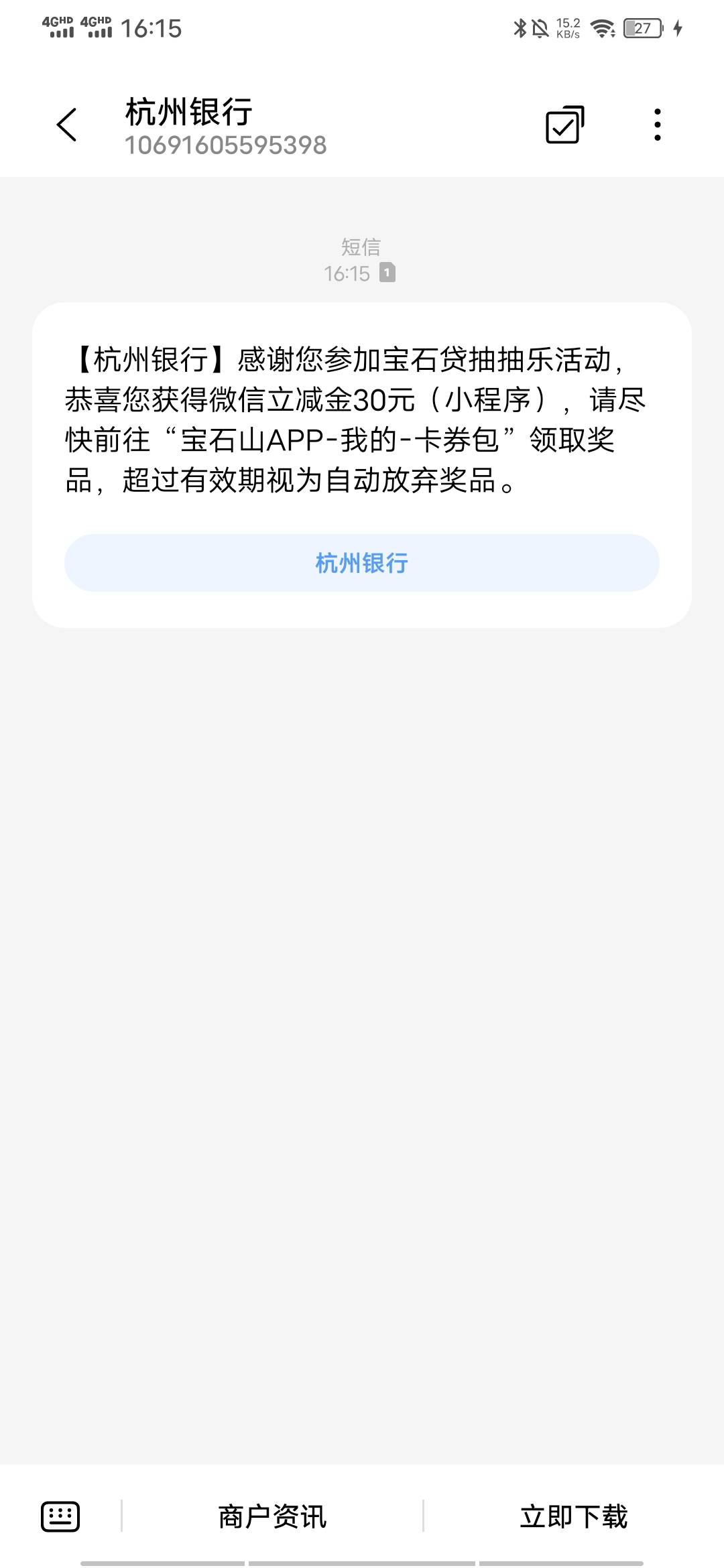 4GHD 4GHD 16:15 15.2 KB/s 27

杭州银行
10691605595398

短信
16:15 1

【杭州银行】感谢您参加宝石贷抽抽乐活动，恭喜您获得微信立减金30元（小程序），请尽快前往“宝石山APP-我的-卡券包”领取奖品，超过有效期视为自动放弃奖品。

杭州银行

商户资讯
立即下载